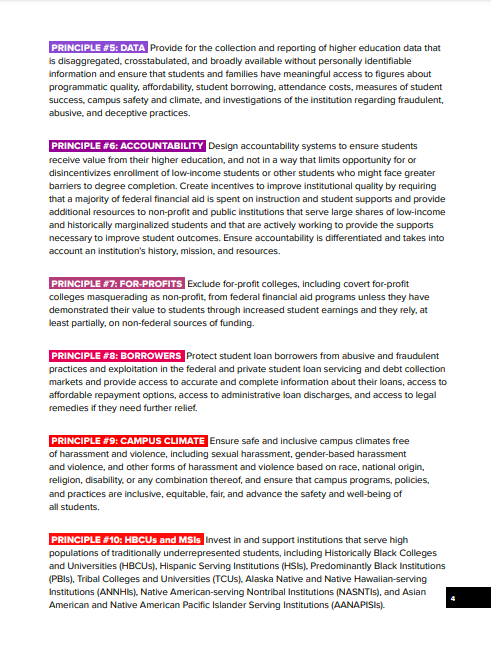 PRINCIPLE #5: DATA Provide for the collection and reporting of higher education data that is disaggregated, crosstabulated, and broadly available without personally identifiable information and ensure that students and families have meaningful access to figures about programmatic quality, affordability, student borrowing, attendance costs, measures of student success, campus safety and climate, and investigations of the institution regarding fraudulent, abusive, and deceptive practices.

PRINCIPLE #6: ACCOUNTABILITY Design accountability systems to ensure students receive value from their higher education, and not in a way that limits opportunity for or disincentivizes enrollment of low-income students or other students who might face greater barriers to degree completion. Create incentives to improve institutional quality by requiring that a majority of federal financial aid is spent on instruction and student supports and provide additional resources to non-profit and public institutions that serve large shares of low-income and historically marginalized students and that are actively working to provide the supports necessary to improve student outcomes. Ensure accountability is differentiated and takes into account an institution's history, mission, and resources.

PRINCIPLE #7: FOR-PROFITS Exclude for-profit colleges, including covert for-profit colleges masquerading as non-profit, from federal financial aid programs unless they have demonstrated their value to students through increased student earnings and they rely, at least partially, on non-federal sources of funding.

PRINCIPLE #8: BORROWERS Protect student loan borrowers from abusive and fraudulent practices and exploitation in the federal and private student loan servicing and debt collection markets and provide access to accurate and complete information about their loans, access to affordable repayment options, access to administrative loan discharges, and access to legal remedies if they need further relief.

PRINCIPLE #9: CAMPUS CLIMATE Ensure safe and inclusive campus climates free of harassment and violence, including sexual harassment, gender-based harassment and violence, and other forms of harassment and violence based on race, national origin, religion, disability, or any combination thereof, and ensure that campus programs, policies, and practices are inclusive, equitable, fair, and advance the safety and well-being of all students.

PRINCIPLE #10: HBCUs and MSIs Invest in and support institutions that serve high populations of traditionally underrepresented students, including Historically Black Colleges and Universities (HBCUs), Hispanic Serving Institutions (HSIs), Predominantly Black Institutions (PBIs), Tribal Colleges and Universities (TCUs), Alaska Native and Native Hawaiian-serving Institutions (ANNHIs), Native American-serving Nontribal Institutions (NASNTIs), and Asian American and Native American Pacific Islander Serving Institutions (AANAPISIs).

4